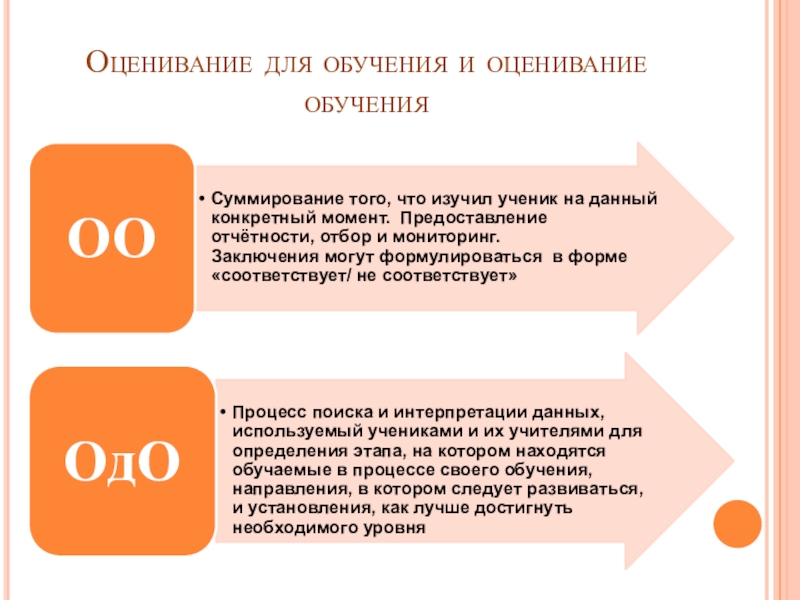 Оценивание для обучения и оценивание обучения

ОО

• Суммирование того, что изучил ученик на данный конкретный момент. Предоставление отчётности, отбор и мониторинг. Заключения могут формулироваться в форме «соответствует/ не соответствует»

ОдО

• Процесс поиска и интерпретации данных, используемый учениками и их учителями для определения этапа, на котором находятся обучаемые в процессе своего обучения, направления, в котором следует развиваться, и установления, как лучше достигнуть необходимого уровня